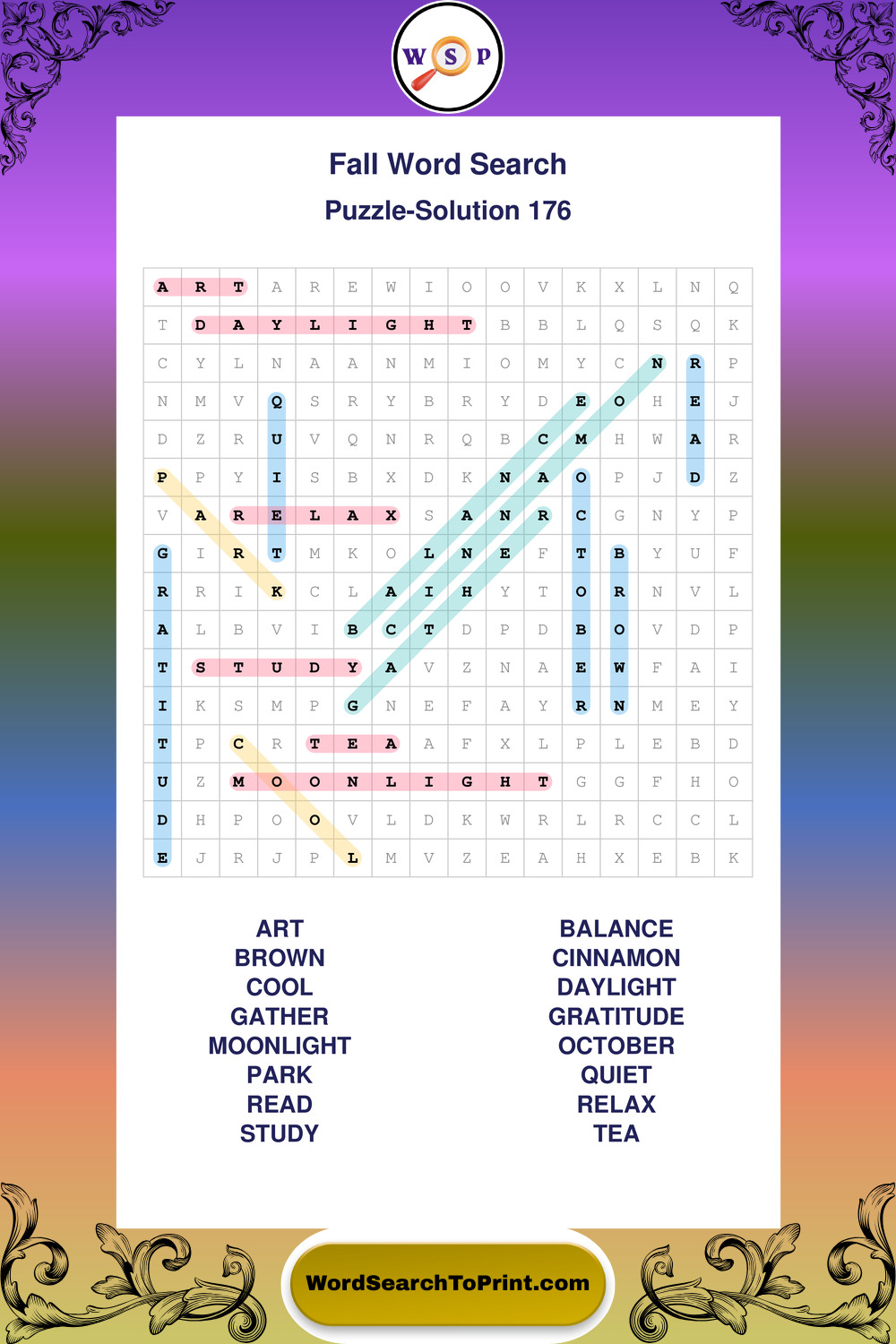 W S P

Fall Word Search

Puzzle-Solution 176

| A | R | T | A | R | E | W | I | O | O | V | K | X | L | N | Q |
|---|---|---|---|---|---|---|---|---|---|---|---|---|---|---|---|
| T | D | A | Y | L | I | G | H | T | B | B | L | Q | S | Q | K |
| C | Y | L | N | A | A | N | M | I | O | M | Y | C | N | R | P |
| N | M | V | Q | S | R | Y | B | R | Y | D | E | O | H | E | J |
| D | Z | R | U | V | Q | N | R | Q | B | C | M | H | W | A | R |
| P | P | Y | I | S | B | X | D | K | N | A | O | P | J | D | Z |
| V | A | R | E | L | A | X | S | A | N | R | C | G | N | Y | P |
| G | I | R | T | M | K | O | L | N | E | F | T | B | Y | U | F |
| R | R | I | K | C | L | A | I | H | Y | T | O | R | N | V | L |
| A | L | B | V | I | B | C | T | D | P | D | B | O | V | D | P |
| T | S | T | U | D | Y | A | V | Z | N | A | E | W | F | A | I |
| I | K | S | M | P | G | N | E | F | A | Y | R | N | M | E | Y |
| T | P | C | R | T | E | A | A | F | X | L | P | L | E | B | D |
| U | Z | M | O | O | N | L | I | G | H | T | G | G | F | H | O |
| D | H | P | O | O | V | L | D | K | W | R | L | R | C | C | L |
| E | J | R | J | P | L | M | V | Z | E | A | H | X | E | B | K |

ART
BROWN
COOL
GATHER
MOONLIGHT
PARK
READ
STUDY

BALANCE
CINNAMON
DAYLIGHT
GRATITUDE
OCTOBER
QUIET
RELAX
TEA

WordSearchToPrint.com